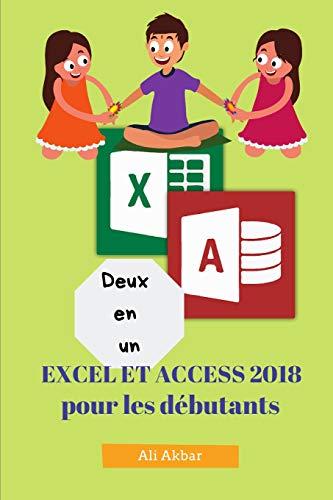 X

A

Deux en un

EXCEL ET ACCESS 2018 pour les débutants

Ali Akbar